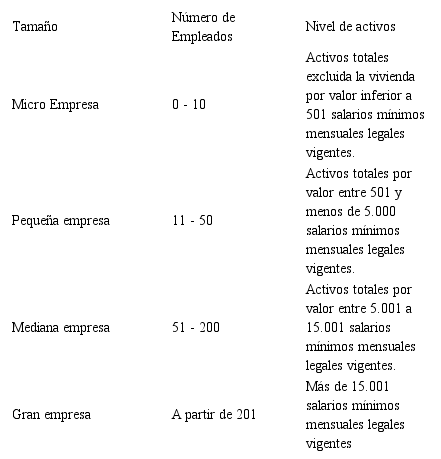 | Tamaño | Número de Empleados | Nivel de activos |
|---|---|---|
| Micro Empresa | 0 - 10 | Activos totales excluida la vivienda por valor inferior a 501 salarios mínimos mensuales legales vigentes. |
| Pequeña empresa | 11 - 50 | Activos totales por valor entre 501 y menos de 5.000 salarios mínimos mensuales legales vigentes. |
| Mediana empresa | 51 - 200 | Activos totales por valor entre 5.001 a 15.001 salarios mínimos mensuales legales vigentes. |
| Gran empresa | A partir de 201 | Más de 15.001 salarios mínimos mensuales legales vigentes |